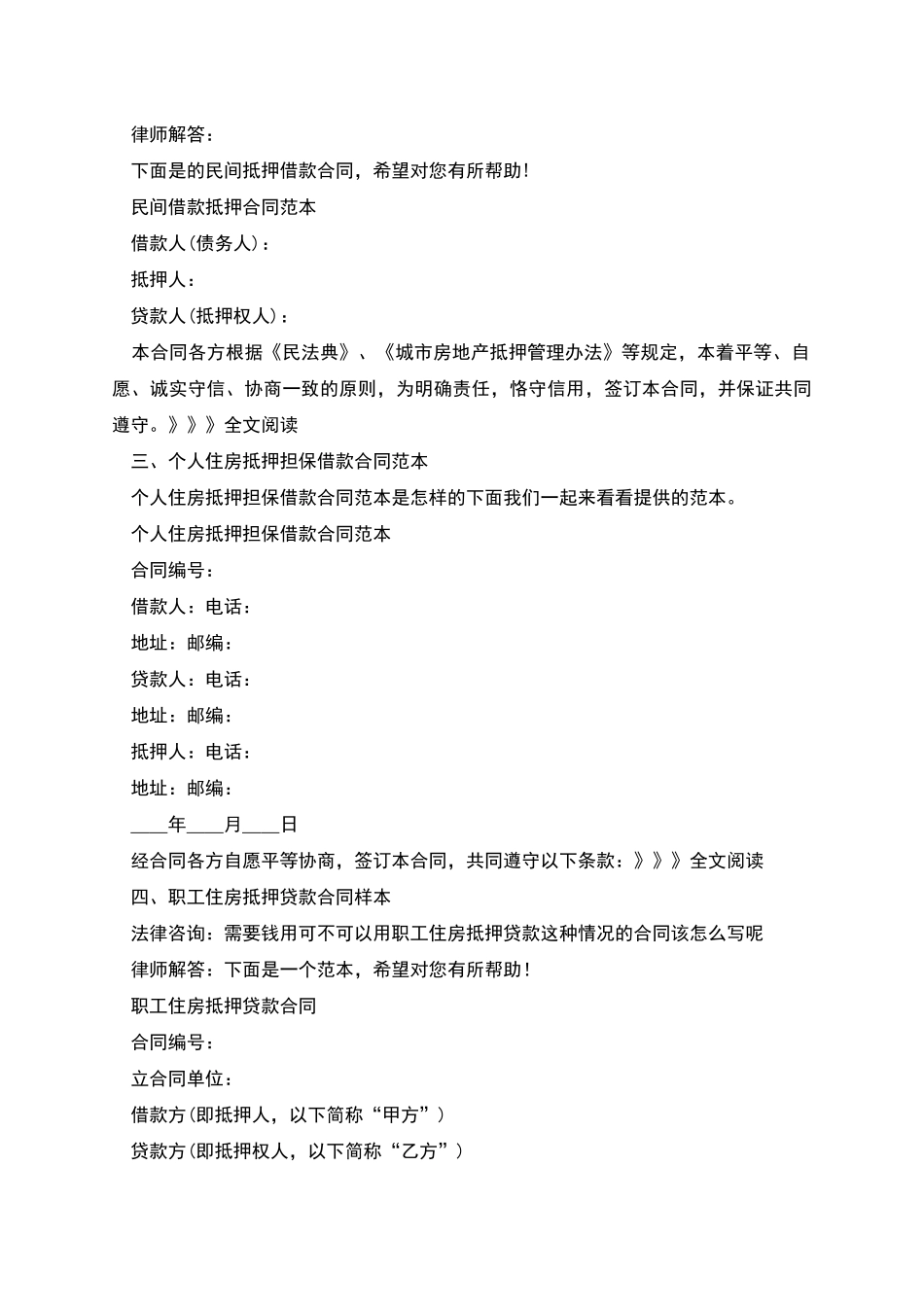 律师解答：

下面是的民间抵押借款合同，希望对您有所帮助！

民间借款抵押合同范本

借款人(债务人)：

抵押人：

贷款人(抵押权人)：

本合同各方根据《民法典》、《城市房地产抵押管理办法》等规定，本着平等、自愿、诚实守信、协商一致的原则，为明确责任，恪守信用，签订本合同，并保证共同遵守。》》》全文阅读

三、个人住房抵押担保借款合同范本

个人住房抵押担保借款合同范本是怎样的下面我们一起来看看提供的范本。

个人住房抵押担保借款合同范本

合同编号：

借款人：电话：

地址：邮编：

贷款人：电话：

地址：邮编：

抵押人：电话：

地址：邮编：

____年____月____日

经合同各方自愿平等协商，签订本合同，共同遵守以下条款：》》》全文阅读

四、职工住房抵押贷款合同样本

法律咨询：需要钱用可不可以用职工住房抵押贷款这种情况的合同该怎么写呢

律师解答：下面是一个范本，希望对您有所帮助！

职工住房抵押贷款合同

合同编号：

立合同单位：

借款方(即抵押人，以下简称“甲方”)

贷款方(即抵押权人，以下简称“乙方”)